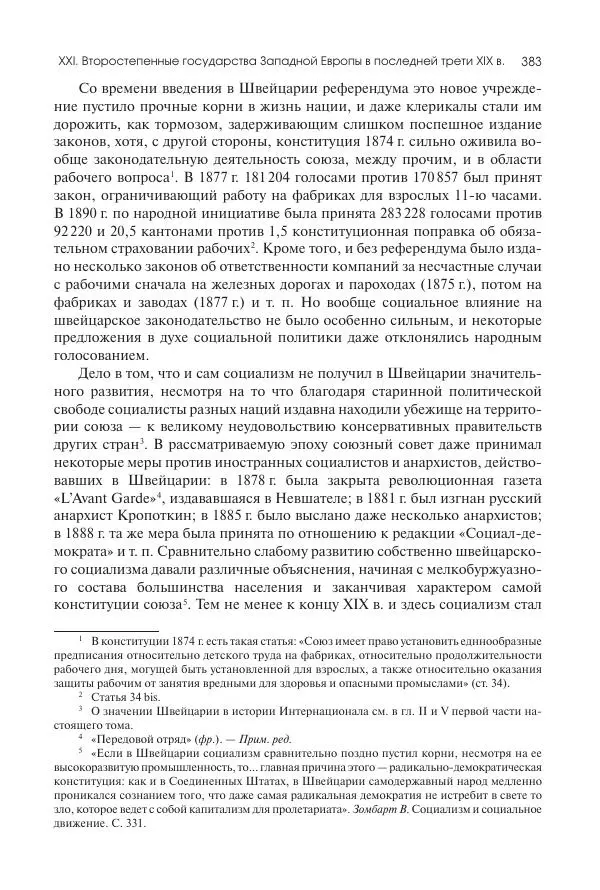 XXI. Второстепенные государства Западной Европы в последней трети XIX в. 383

Со времени введения в Швейцарии референдума это новое учреждение пустило прочные корни в жизнь нации, и даже клерикалы стали им дорожить, как тормозом, задерживающим слишком поспешное издание законов, хотя, с другой стороны, конституция 1874 г. сильно оживила вообще законодательную деятельность союза, между прочим, и в области рабочего вопроса$^1$. В 1877 г. 181 204 голосами против 170 857 был принят закон, ограничивающий работу на фабриках для взрослых 11-ю часами. В 1890 г. по народной инициативе была принята 283 228 голосами против 92 220 и 20,5 кантонами против 1,5 конституционная поправка об обязательном страховании рабочих$^2$. Кроме того, и без референдума было издано несколько законов об ответственности компаний за несчастные случаи с рабочими сначала на железных дорогах и пароходах (1875 г.), потом на фабриках и заводах (1877 г.) и т. п. Но вообще социальное влияние на швейцарское законодательство не было особенно сильным, и некоторые предложения в духе социальной политики даже отклонялись народным голосованием.

Дело в том, что и сам социализм не получил в Швейцарии значительного развития, несмотря на то что благодаря старинной политической свободе социалисты разных наций издавна находили убежище на территории союза — к великому неудовольствию консервативных правительств других стран$^3$. В рассматриваемую эпоху союзный совет даже принимал некоторые меры против иностранных социалистов и анархистов, действовавших в Швейцарии: в 1878 г. была закрыта революционная газета «L'Avant Garde»$^4$, издававшаяся в Невшателе; в 1881 г. был изгнан русский анархист Кропоткин; в 1885 г. было выслано даже несколько анархистов; в 1888 г. та же мера была принята по отношению к редакции «Социал-демократа» и т. п. Сравнительно слабому развитию собственно швейцарского социализма давали различные объяснения, начиная с мелкобуржуазного состава большинства населения и заканчивая характером самой конституции союза$^5$. Тем не менее к концу XIX в. и здесь социализм стал

$^1$ В конституции 1874 г. есть такая статья: «Союз имеет право установить единообразные предписания относительно детского труда на фабриках, относительно продолжительности рабочего дня, могущей быть установленной для взрослых, а также относительно оказания защиты рабочим от занятия вредными для здоровья и опасными промыслами» (ст. 34).

$^2$ Статья 34 bis.

$^3$ О значении Швейцарии в истории Интернационала см. в гл. II и V первой части настоящего тома.

$^4$ «Передовой отряд» (фр.). — Прим. ред.

$^5$ «Если в Швейцарии социализм сравнительно поздно пустил корни, несмотря на ее высокоразвитую промышленность, то... главная причина этого — радикально-демократическая конституция: как и в Соединенных Штатах, в Швейцарии самодержавный народ медленно проникался сознанием того, что даже самая радикальная демократия не истребит в свете то зло, которое ведет с собой капитализм для пролетариата». Зомбарт В. Социализм и социальное движение. С. 331.